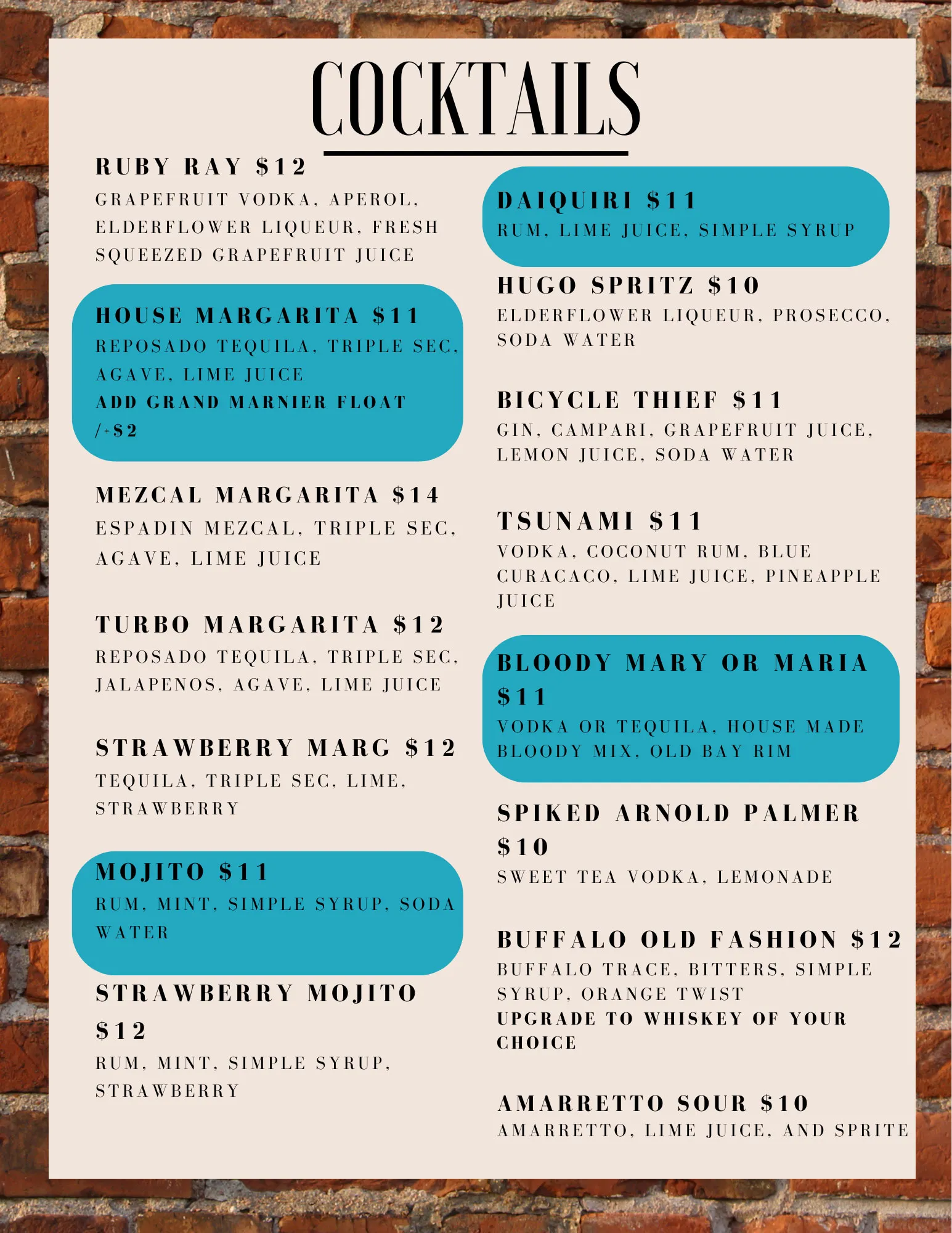 COCKTAILS

RUBY RAY $12
GRAPEFRUIT VODKA, APEROL, ELDERFLOWER LIQUEUR, FRESH SQUEEZED GRAPEFRUIT JUICE

HOUSE MARGARITA $11
REPOSADO TEQUILA, TRIPLE SEC, AGAVE, LIME JUICE
ADD GRAND MARNIER FLOAT /+$2

MEZCAL MARGARITA $14
ESPADIN MEZCAL, TRIPLE SEC, AGAVE, LIME JUICE

TURBO MARGARITA $12
REPOSADO TEQUILA, TRIPLE SEC, JALAPENOS, AGAVE, LIME JUICE

STRAWBERRY MARG $12
TEQUILA, TRIPLE SEC, LIME, STRAWBERRY

MOJITO $11
RUM, MINT, SIMPLE SYRUP, SODA WATER

STRAWBERRY MOJITO $12
RUM, MINT, SIMPLE SYRUP, STRAWBERRY

DAIQUIRI $11
RUM, LIME JUICE, SIMPLE SYRUP

HUGO SPRITZ $10
ELDERFLOWER LIQUEUR, PROSECCO, SODA WATER

BICYCLE THIEF $11
GIN, CAMPARI, GRAPEFRUIT JUICE, LEMON JUICE, SODA WATER

TSUNAMI $11
VODKA, COCONUT RUM, BLUE CURACACO, LIME JUICE, PINEAPPLE JUICE

BLOODY MARY OR MARIA $11
VODKA OR TEQUILA, HOUSE MADE BLOODY MIX, OLD BAY RIM

SPIKED ARNOLD PALMER $10
SWEET TEA VODKA, LEMONADE

BUFFALO OLD FASHION $12
BUFFALO TRACE, BITTERS, SIMPLE SYRUP, ORANGE TWIST
UPGRADE TO WHISKEY OF YOUR CHOICE

AMARRETTO SOUR $10
AMARRETTO, LIME JUICE, AND SPRITE